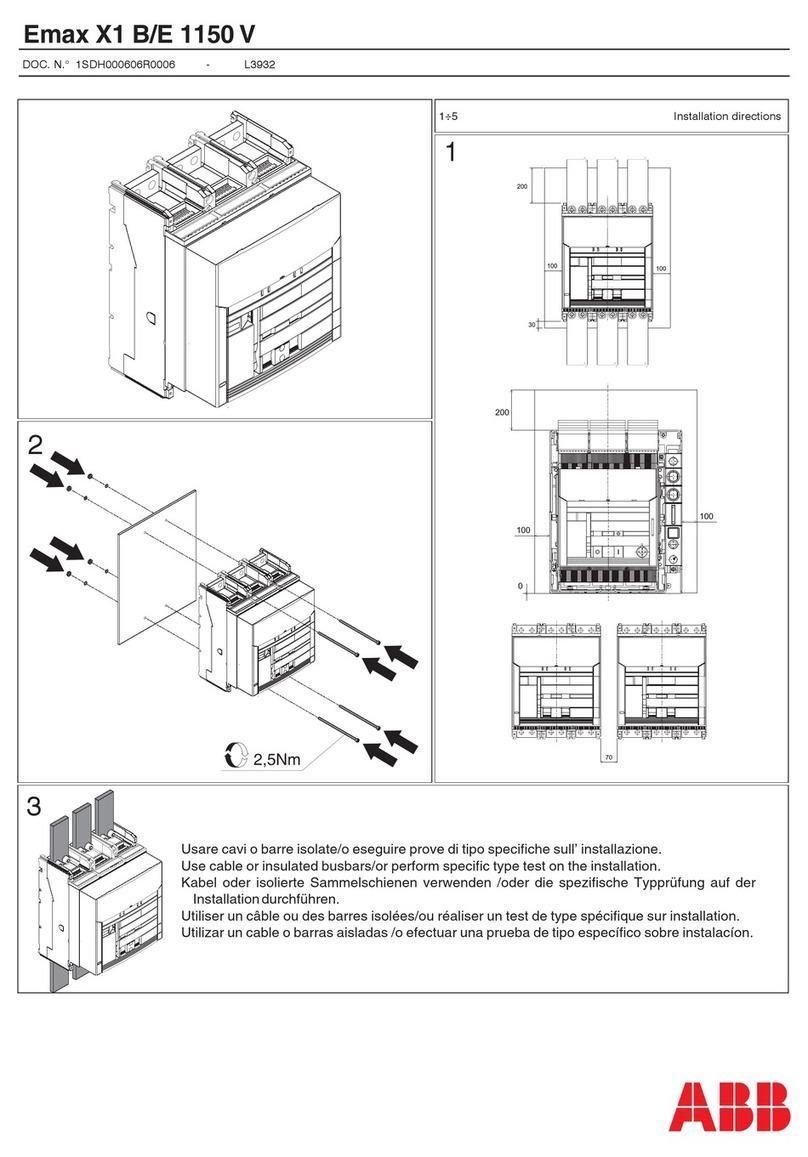 Emax X1 B/E 1150 V

DOC. N.° 1SDH000606R0006 - L3932

1÷5 Installation directions

1

200

100

100

30

200

100

100

0

70

2

2,5Nm

3

Usare cavi o barre isolate/o eseguire prove di tipo specifiche sull' installazione.
Use cable or insulated busbars/or perform specific type test on the installation.
Kabel oder isolierte Sammelschienen verwenden /oder die spezifische Typprüfung auf der Installation durchführen.
Utiliser un câble ou des barres isolées/ou réaliser un test de type spécifique sur installation.
Utilizar un cable o barras aisladas /o efectuar una prueba de tipo específico sobre instalacíon.

ABB